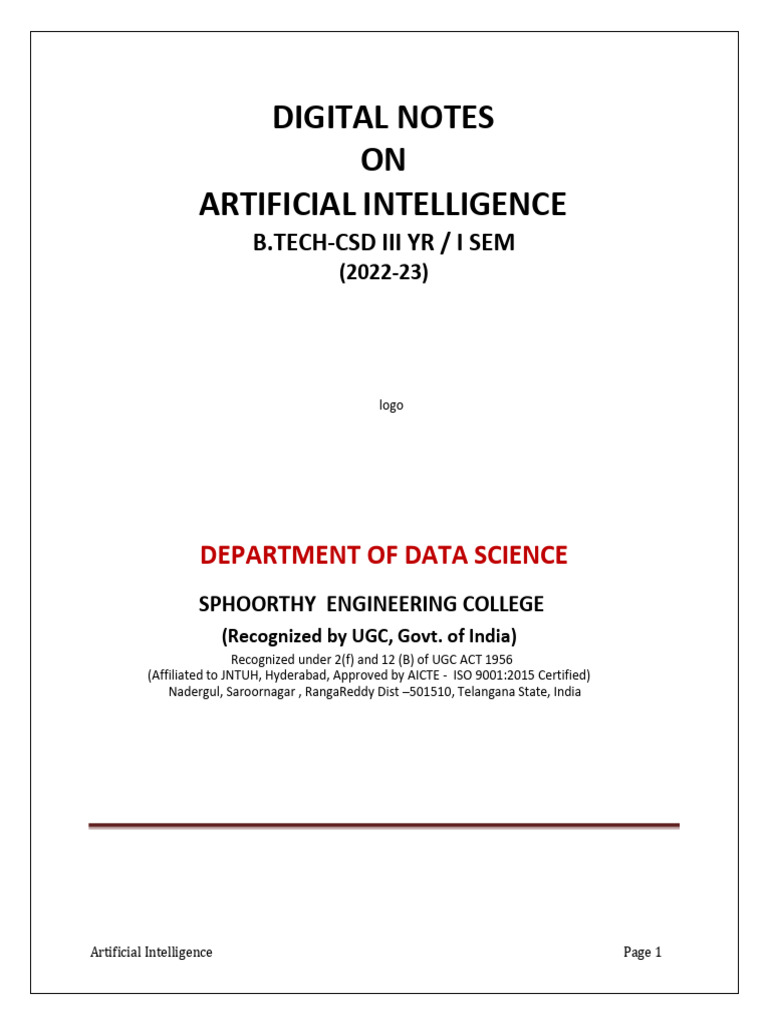 DIGITAL NOTES
ON
ARTIFICIAL INTELLIGENCE
B.TECH-CSD III YR / I SEM
(2022-23)

logo

DEPARTMENT OF DATA SCIENCE

SPHOORTHY ENGINEERING COLLEGE
(Recognized by UGC, Govt. of India)
Recognized under 2(f) and 12 (B) of UGC ACT 1956
(Affiliated to JNTUH, Hyderabad, Approved by AICTE - ISO 9001:2015 Certified)
Nadergul, Saroornagar , RangaReddy Dist –501510, Telangana State, India

Artificial Intelligence

Page 1